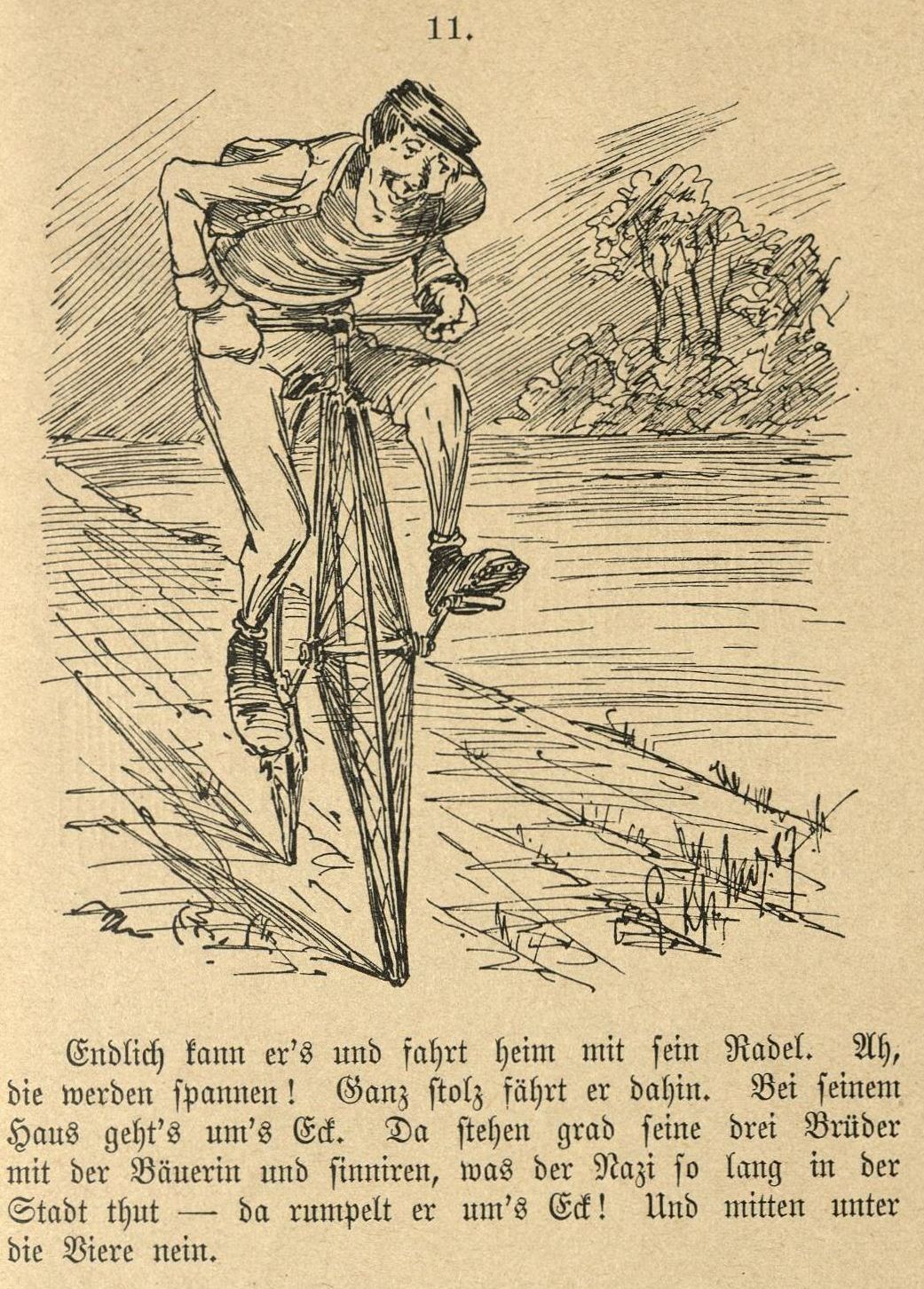 11.

Endlich kann er's und fahrt heim mit sein Radel. Ah, die werden spannen! Ganz stolz fährt er dahin. Bei seinem Haus geht's um's Eck. Da stehen grad seine drei Brüder mit der Bäuerin und sinniren, was der Nazi so lang in der Stadt thut — da rumpelt er um's Eck! Und mitten unter die Viere nein.